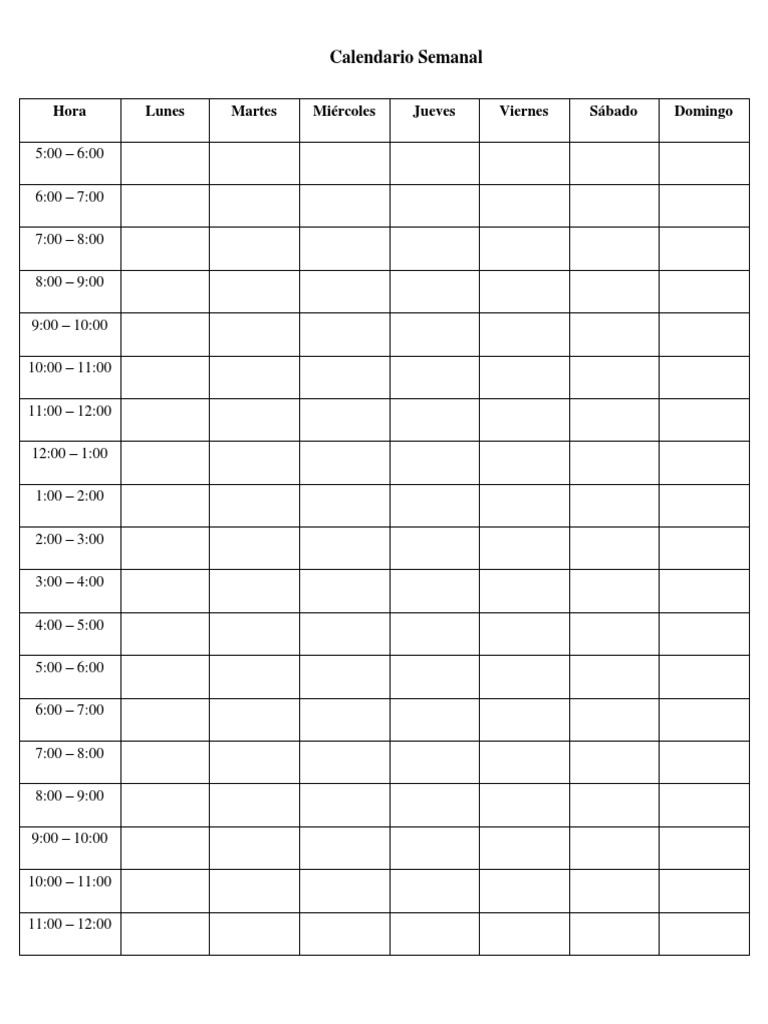 Calendario Semanal

| Hora | Lunes | Martes | Miércoles | Jueves | Viernes | Sábado | Domingo |
|---|---|---|---|---|---|---|---|
| 5:00 – 6:00 | | | | | | | |
| 6:00 – 7:00 | | | | | | | |
| 7:00 – 8:00 | | | | | | | |
| 8:00 – 9:00 | | | | | | | |
| 9:00 – 10:00 | | | | | | | |
| 10:00 – 11:00 | | | | | | | |
| 11:00 – 12:00 | | | | | | | |
| 12:00 – 1:00 | | | | | | | |
| 1:00 – 2:00 | | | | | | | |
| 2:00 – 3:00 | | | | | | | |
| 3:00 – 4:00 | | | | | | | |
| 4:00 – 5:00 | | | | | | | |
| 5:00 – 6:00 | | | | | | | |
| 6:00 – 7:00 | | | | | | | |
| 7:00 – 8:00 | | | | | | | |
| 8:00 – 9:00 | | | | | | | |
| 9:00 – 10:00 | | | | | | | |
| 10:00 – 11:00 | | | | | | | |
| 11:00 – 12:00 | | | | | | | |